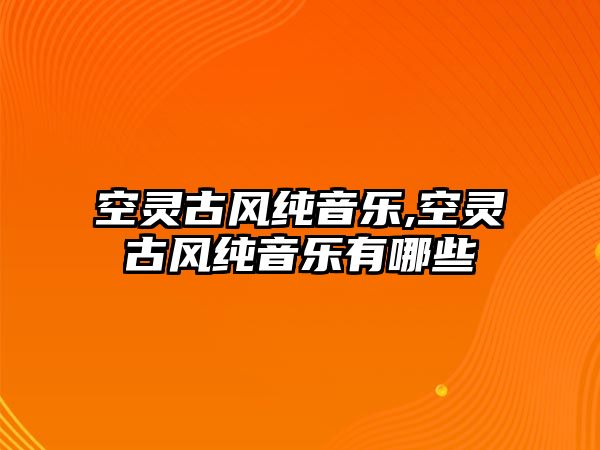 空灵古风纯音乐,空灵古风纯音乐有哪些